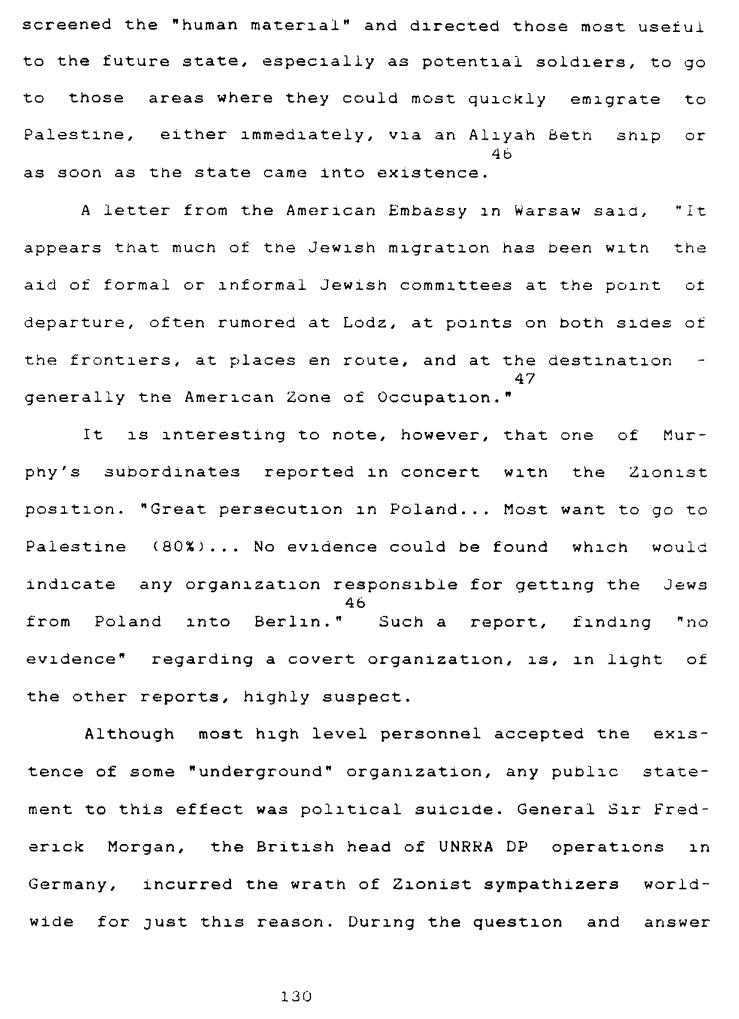 screened the "human material" and directed those most useful to the future state, especially as potential soldiers, to go to those areas where they could most quickly emigrate to Palestine, either immediately, via an Aliyah Beth ship or as soon as the state came into existence.$^{46}$

A letter from the American Embassy in Warsaw said, "It appears that much of the Jewish migration has been with the aid of formal or informal Jewish committees at the point of departure, often rumored at Lodz, at points on both sides of the frontiers, at places en route, and at the destination - generally the American Zone of Occupation."$^{47}$

It is interesting to note, however, that one of Murphy's subordinates reported in concert with the Zionist position. "Great persecution in Poland... Most want to go to Palestine (80%)... No evidence could be found which would indicate any organization responsible for getting the Jews from Poland into Berlin."$^{46}$ Such a report, finding "no evidence" regarding a covert organization, is, in light of the other reports, highly suspect.

Although most high level personnel accepted the existence of some "underground" organization, any public statement to this effect was political suicide. General Sir Frederick Morgan, the British head of UNRRA DP operations in Germany, incurred the wrath of Zionist sympathizers worldwide for just this reason. During the question and answer

130